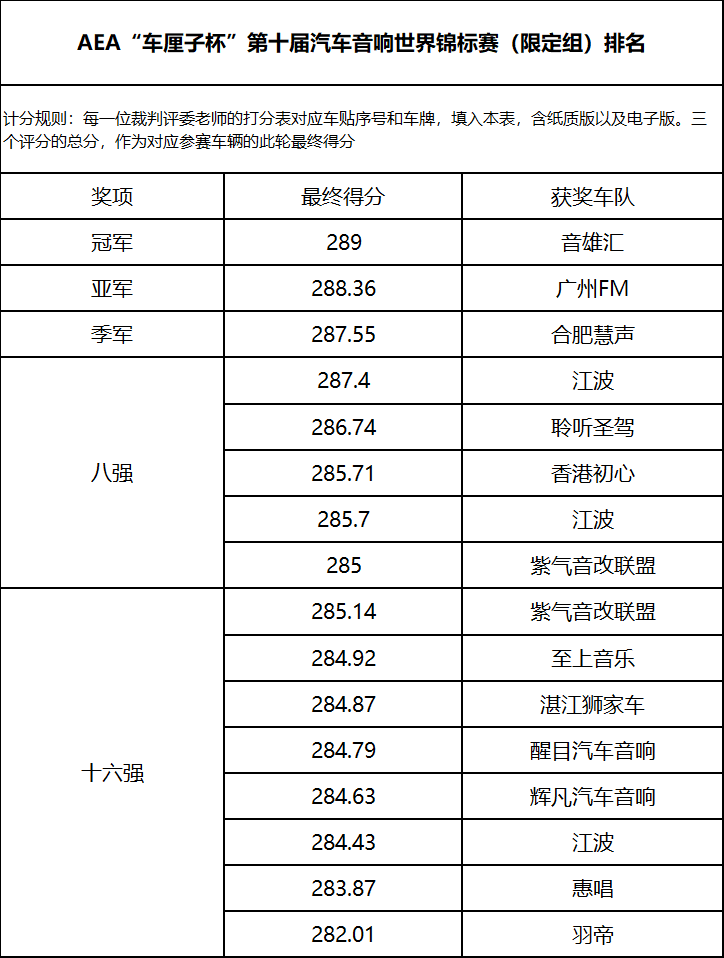 AEA“车厘子杯”第十届汽车音响世界锦标赛（限定组）排名

计分规则：每一位裁判评委老师的打分表对应车贴序号和车牌，填入本表，含纸质版以及电子版。三个评分的总分，作为对应参赛车辆的此轮最终得分

| 奖项 | 最终得分 | 获奖车队 |
|---|---|---|
| 冠军 | 289 | 音雄汇 |
| 亚军 | 288.36 | 广州FM |
| 季军 | 287.55 | 合肥慧声 |
| 八强 | 287.4 | 江波 |
| | 286.74 | 聆听圣驾 |
| | 285.71 | 香港初心 |
| | 285.7 | 江波 |
| | 285 | 紫气音改联盟 |
| 十六强 | 285.14 | 紫气音改联盟 |
| | 284.92 | 至上音乐 |
| | 284.87 | 湛江狮家车 |
| | 284.79 | 醒目汽车音响 |
| | 284.63 | 辉凡汽车音响 |
| | 284.43 | 江波 |
| | 283.87 | 惠唱 |
| | 282.01 | 羽帝 |